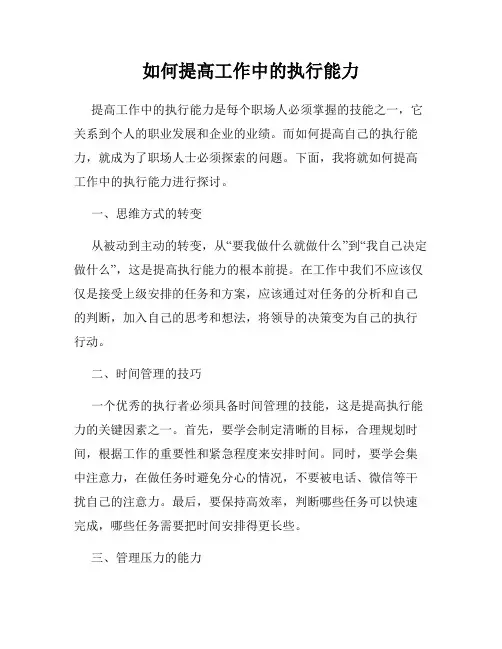 如何提高工作中的执行能力

提高工作中的执行能力是每个职场人必须掌握的技能之一，它关系到个人的职业发展和企业的业绩。而如何提高自己的执行能力，就成为了职场人士必须探索的问题。下面，我将就如何提高工作中的执行能力进行探讨。

一、思维方式的转变

从被动到主动的转变，从“要我做什么就做什么”到“我自己决定做什么”，这是提高执行能力的根本前提。在工作中我们不应该仅仅是接受上级安排的任务和方案，应该通过对任务的分析和自己的判断，加入自己的思考和想法，将领导的决策变为自己的执行行动。

二、时间管理的技巧

一个优秀的执行者必须具备时间管理的技能，这是提高执行能力的关键因素之一。首先，要学会制定清晰的目标，合理规划时间，根据工作的重要性和紧急程度来安排时间。同时，要学会集中注意力，在做任务时避免分心的情况，不要被电话、微信等干扰自己的注意力。最后，要保持高效率，判断哪些任务可以快速完成，哪些任务需要把时间安排得更长些。

三、管理压力的能力